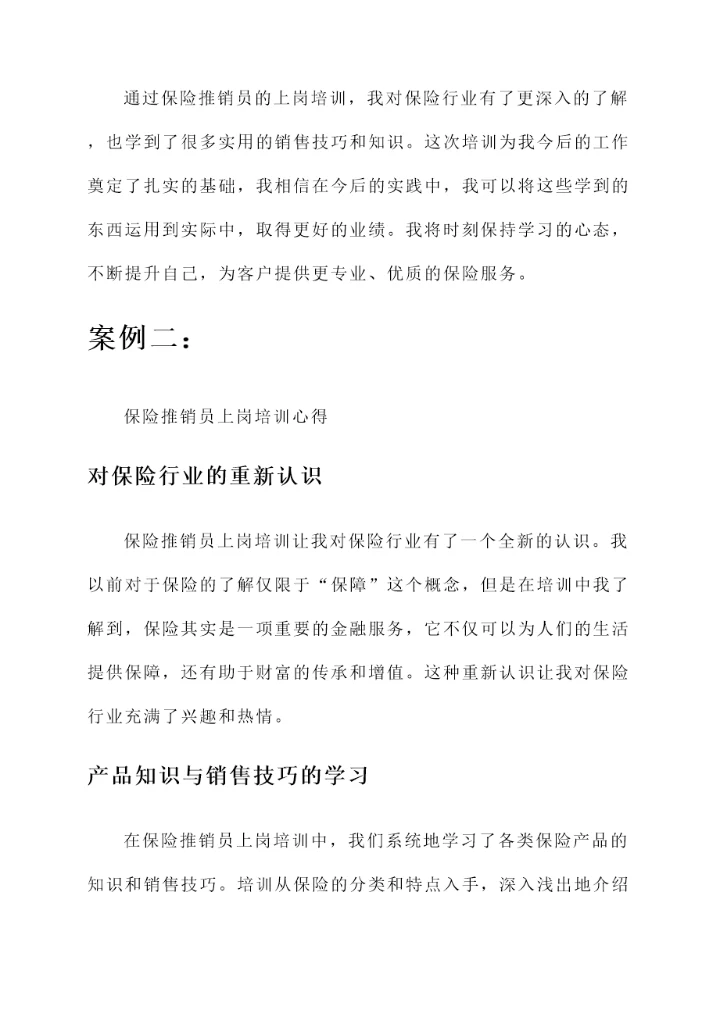 通过保险推销员的上岗培训，我对保险行业有了更深入的了解，也学到了很多实用的销售技巧和知识。这次培训为我今后的工作奠定了扎实的基础，我相信在今后的实践中，我可以将这些学到的东西运用到实际中，取得更好的业绩。我将时刻保持学习的心态，不断提升自己，为客户提供更专业、优质的保险服务。

案例二：

保险推销员上岗培训心得

对保险行业的重新认识

保险推销员上岗培训让我对保险行业有了一个全新的认识。我以前对于保险的了解仅限于“保障”这个概念，但是在培训中我了解到，保险其实是一项重要的金融服务，它不仅可以为人们的生活提供保障，还有助于财富的传承和增值。这种重新认识让我对保险行业充满了兴趣和热情。

产品知识与销售技巧的学习

在保险推销员上岗培训中，我们系统地学习了各类保险产品的知识和销售技巧。培训从保险的分类和特点入手，深入浅出地介绍